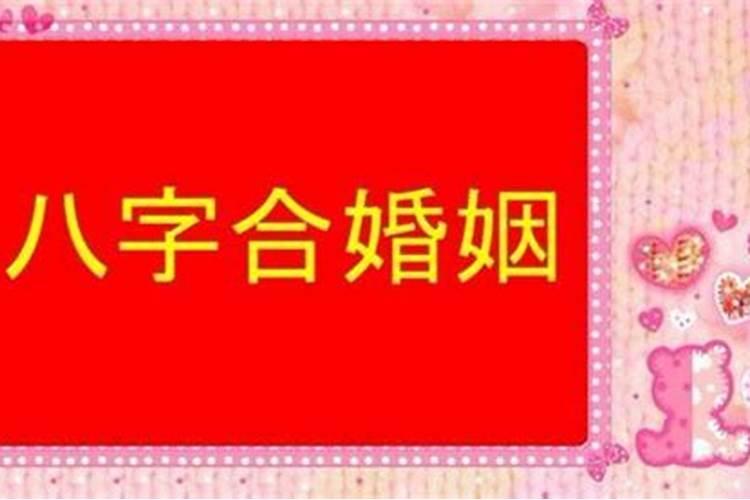 八字合婚姻